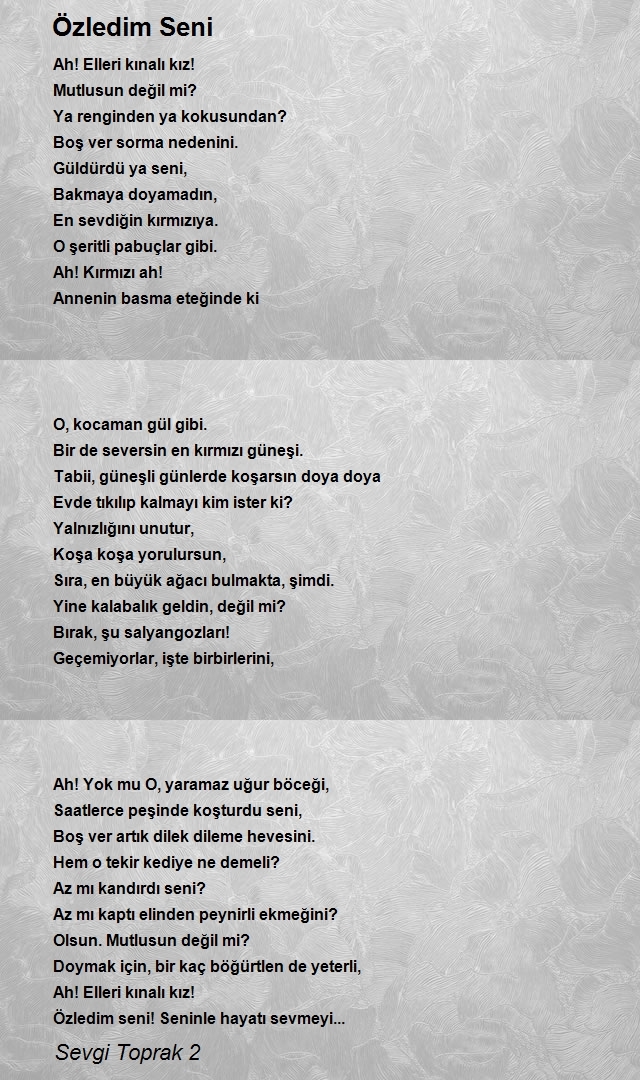 Özledim Seni

Ah! Elleri kınalı kız!
Mutlusun değil mi?
Ya renginden ya kokusundan?
Boş ver sorma nedenini.
Güldürdü ya seni,
Bakmaya doyamadın,
En sevdiğin kırmızıya.
O şeritli pabuçlar gibi.
Ah! Kırmızı ah!
Annenin basma eteğinde ki

O, kocaman gül gibi.
Bir de seversin en kırmızı güneşi.
Tabii, güneşli günlerde koşarsın doya doya
Evde tıkılıp kalmayı kim ister ki?
Yalnızlığını unutur,
Koşa koşa yorulursun,
Sıra, en büyük ağacı bulmakta, şimdi.
Yine kalabalık geldin, değil mi?
Bırak, şu salyangozları!
Geçemiyorlar, işte birbirlerini,

Ah! Yok mu O, yaramaz uğur böceği,
Saatlerce peşinde koşturdu seni,
Boş ver artık dilek dileme hevesini.
Hem o tekir kediye ne demeli?
Az mı kandırdı seni?
Az mı kaptı elinden peynirli ekmeğini?
Olsun. Mutlusun değil mi?
Doymak için, bir kaç böğürtlen de yeterli,
Ah! Elleri kınalı kız!
Özledim seni! Seninle hayatı sevmeyi...

Sevgi Toprak 2